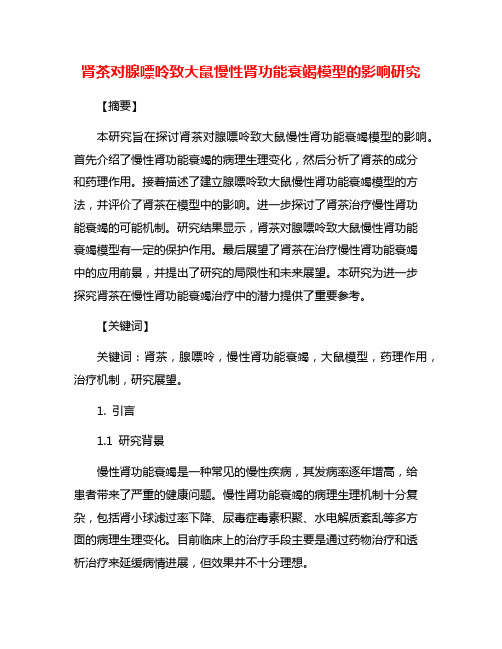 肾茶对腺嘌呤致大鼠慢性肾功能衰竭模型的影响研究

【摘要】

本研究旨在探讨肾茶对腺嘌呤致大鼠慢性肾功能衰竭模型的影响。首先介绍了慢性肾功能衰竭的病理生理变化，然后分析了肾茶的成分和药理作用。接着描述了建立腺嘌呤致大鼠慢性肾功能衰竭模型的方法，并评价了肾茶在模型中的影响。进一步探讨了肾茶治疗慢性肾功能衰竭的可能机制。研究结果显示，肾茶对腺嘌呤致大鼠慢性肾功能衰竭模型有一定的保护作用。最后展望了肾茶在治疗慢性肾功能衰竭中的应用前景，并提出了研究的局限性和未来展望。本研究为进一步探究肾茶在慢性肾功能衰竭治疗中的潜力提供了重要参考。

【关键词】

关键词：肾茶，腺嘌呤，慢性肾功能衰竭，大鼠模型，药理作用，治疗机制，研究展望。

1. 引言

1.1 研究背景

慢性肾功能衰竭是一种常见的慢性疾病，其发病率逐年增高，给患者带来了严重的健康问题。慢性肾功能衰竭的病理生理机制十分复杂，包括肾小球滤过率下降、尿毒症毒素积聚、水电解质紊乱等多方面的病理生理变化。目前临床上的治疗手段主要是通过药物治疗和透析治疗来延缓病情进展，但效果并不十分理想。